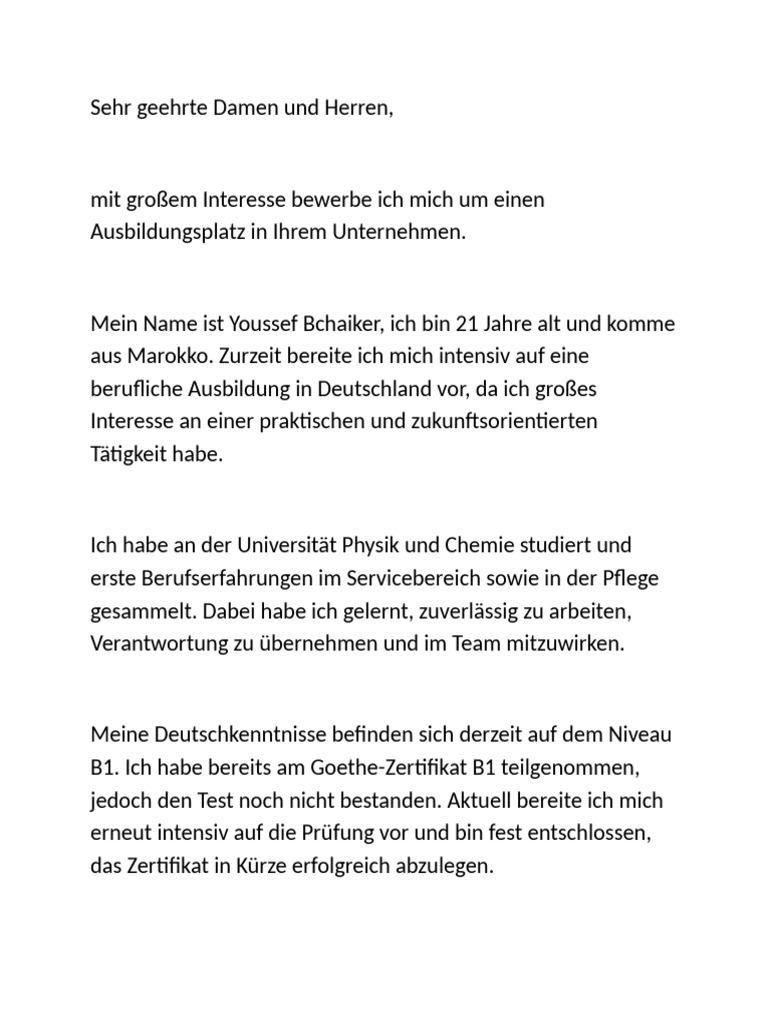 Sehr geehrte Damen und Herren,

mit großem Interesse bewerbe ich mich um einen Ausbildungsplatz in Ihrem Unternehmen.

Mein Name ist Youssef Bchaiker, ich bin 21 Jahre alt und komme aus Marokko. Zurzeit bereite ich mich intensiv auf eine berufliche Ausbildung in Deutschland vor, da ich großes Interesse an einer praktischen und zukunftsorientierten Tätigkeit habe.

Ich habe an der Universität Physik und Chemie studiert und erste Berufserfahrungen im Servicebereich sowie in der Pflege gesammelt. Dabei habe ich gelernt, zuverlässig zu arbeiten, Verantwortung zu übernehmen und im Team mitzuwirken.

Meine Deutschkenntnisse befinden sich derzeit auf dem Niveau B1. Ich habe bereits am Goethe-Zertifikat B1 teilgenommen, jedoch den Test noch nicht bestanden. Aktuell bereite ich mich erneut intensiv auf die Prüfung vor und bin fest entschlossen, das Zertifikat in Kürze erfolgreich abzulegen.